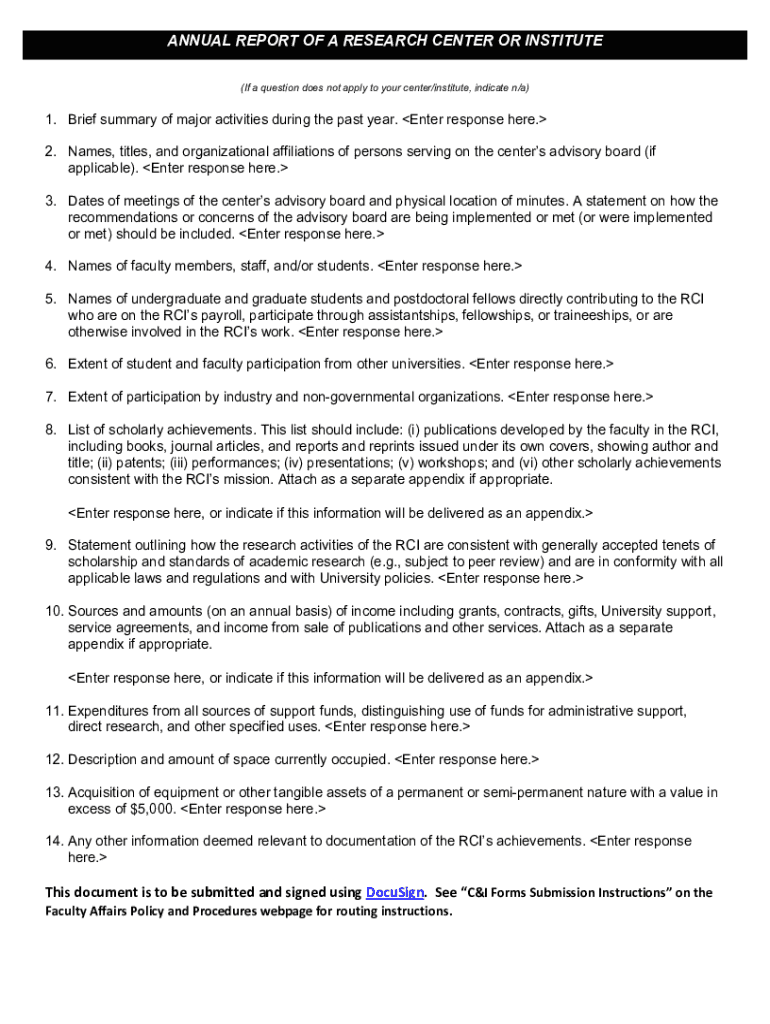 ANNUAL REPORT OF A RESEARCH CENTER OR INSTITUTE

(If a question does not apply to your center/institute, indicate n/a)

1. Brief summary of major activities during the past year. <Enter response here.>

2. Names, titles, and organizational affiliations of persons serving on the center's advisory board (if applicable). <Enter response here.>

3. Dates of meetings of the center's advisory board and physical location of minutes. A statement on how the recommendations or concerns of the advisory board are being implemented or met (or were implemented or met) should be included. <Enter response here.>

4. Names of faculty members, staff, and/or students. <Enter response here.>

5. Names of undergraduate and graduate students and postdoctoral fellows directly contributing to the RCI who are on the RCI's payroll, participate through assistantships, fellowships, or traineeships, or are otherwise involved in the RCI's work. <Enter response here.>

6. Extent of student and faculty participation from other universities. <Enter response here.>

7. Extent of participation by industry and non-governmental organizations. <Enter response here.>

8. List of scholarly achievements. This list should include: (i) publications developed by the faculty in the RCI, including books, journal articles, and reports and reprints issued under its own covers, showing author and title; (ii) patents; (iii) performances; (iv) presentations; (v) workshops; and (vi) other scholarly achievements consistent with the RCI's mission. Attach as a separate appendix if appropriate.

<Enter response here, or indicate if this information will be delivered as an appendix.>

9. Statement outlining how the research activities of the RCI are consistent with generally accepted tenets of scholarship and standards of academic research (e.g., subject to peer review) and are in conformity with all applicable laws and regulations and with University policies. <Enter response here.>

10. Sources and amounts (on an annual basis) of income including grants, contracts, gifts, University support, service agreements, and income from sale of publications and other services. Attach as a separate appendix if appropriate.

<Enter response here, or indicate if this information will be delivered as an appendix.>

11. Expenditures from all sources of support funds, distinguishing use of funds for administrative support, direct research, and other specified uses. <Enter response here.>

12. Description and amount of space currently occupied. <Enter response here.>

13. Acquisition of equipment or other tangible assets of a permanent or semi-permanent nature with a value in excess of $5,000. <Enter response here.>

14. Any other information deemed relevant to documentation of the RCI's achievements. <Enter response here.>

This document is to be submitted and signed using DocuSign. See "C&I Forms Submission Instructions" on the Faculty Affairs Policy and Procedures webpage for routing instructions.